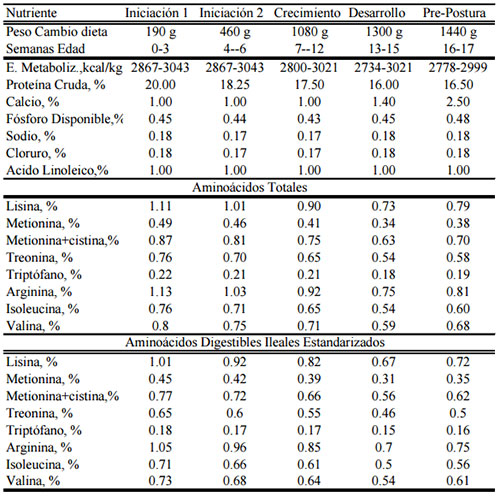 | Nutriente | Iniciación 1 | Iniciación 2 | Crecimiento | Desarrollo | Pre-Postura |
|---|---|---|---|---|---|
| Peso Cambio dieta | 190 g | 460 g | 1080 g | 1300 g | 1440 g |
| Semanas Edad | 0-3 | 4--6 | 7--12 | 13-15 | 16-17 |
| E. Metaboliz.,kcal/kg | 2867-3043 | 2867-3043 | 2800-3021 | 2734-3021 | 2778-2999 |
| Proteína Cruda, % | 20.00 | 18.25 | 17.50 | 16.00 | 16.50 |
| Calcio, % | 1.00 | 1.00 | 1.00 | 1.40 | 2.50 |
| Fósforo Disponible,% | 0.45 | 0.44 | 0.43 | 0.45 | 0.48 |
| Sodio, % | 0.18 | 0.17 | 0.17 | 0.18 | 0.18 |
| Cloruro, % | 0.18 | 0.17 | 0.17 | 0.18 | 0.18 |
| Acido Linoleico,% | 1.00 | 1.00 | 1.00 | 1.00 | 1.00 |
| Aminoácidos Totales | | | | | |
| Lisina, % | 1.11 | 1.01 | 0.90 | 0.73 | 0.79 |
| Metionina, % | 0.49 | 0.46 | 0.41 | 0.34 | 0.38 |
| Metionina+cistina,% | 0.87 | 0.81 | 0.75 | 0.63 | 0.70 |
| Treonina, % | 0.76 | 0.70 | 0.65 | 0.54 | 0.58 |
| Triptófano, % | 0.22 | 0.21 | 0.21 | 0.18 | 0.19 |
| Arginina, % | 1.13 | 1.03 | 0.92 | 0.75 | 0.81 |
| Isoleucina, % | 0.76 | 0.71 | 0.65 | 0.54 | 0.60 |
| Valina, % | 0.8 | 0.75 | 0.71 | 0.59 | 0.68 |
| Aminoácidos Digestibles Ileales Estandarizados | | | | | |
| Lisina, % | 1.01 | 0.92 | 0.82 | 0.67 | 0.72 |
| Metionina, % | 0.45 | 0.42 | 0.39 | 0.31 | 0.35 |
| Metionina+cistina,% | 0.77 | 0.72 | 0.66 | 0.56 | 0.62 |
| Treonina, % | 0.65 | 0.6 | 0.55 | 0.46 | 0.5 |
| Triptófano, % | 0.18 | 0.17 | 0.17 | 0.15 | 0.16 |
| Arginina, % | 1.05 | 0.96 | 0.85 | 0.7 | 0.75 |
| Isoleucina, % | 0.71 | 0.66 | 0.61 | 0.5 | 0.56 |
| Valina, % | 0.73 | 0.68 | 0.64 | 0.54 | 0.61 |